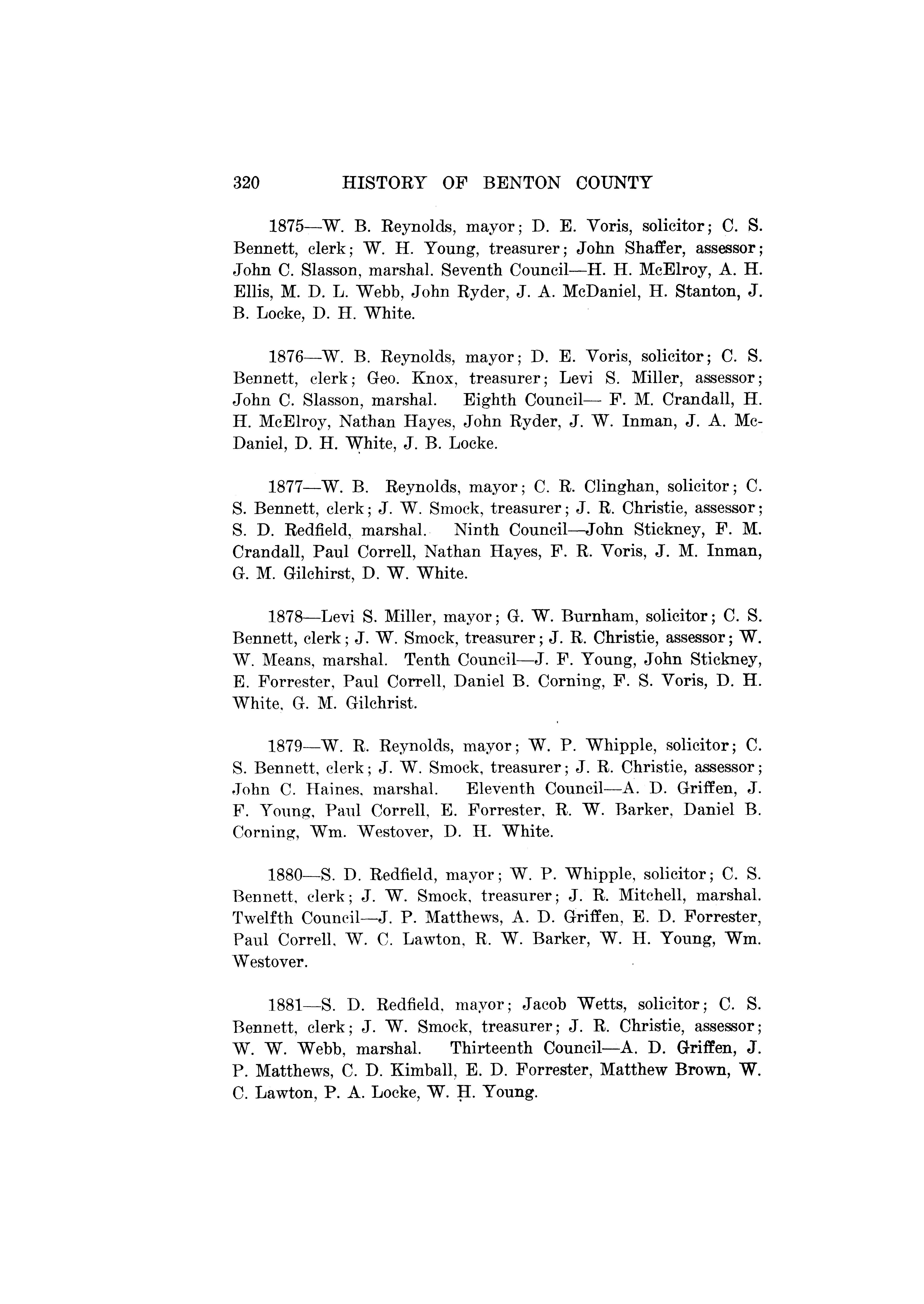 320 HISTORY OF BENTON COUNTY

1875—W. B. Reynolds, mayor; D. E. Voris, solicitor; C. S. Bennett, clerk; W. H. Young, treasurer; John Shaffer, assessor; John C. Slasson, marshal. Seventh Council—H. H. McElroy, A. H. Ellis, M. D. L. Webb, John Ryder, J. A. McDaniel, H. Stanton, J. B. Locke, D. H. White.

1876—W. B. Reynolds, mayor; D. E. Voris, solicitor; C. S. Bennett, clerk; Geo. Knox, treasurer; Levi S. Miller, assessor; John C. Slasson, marshal. Eighth Council— F. M. Crandall, H. H. McElroy, Nathan Hayes, John Ryder, J. W. Inman, J. A. McDaniel, D. H. White, J. B. Locke.

1877—W. B. Reynolds, mayor; C. R. Clinghan, solicitor; C. S. Bennett, clerk; J. W. Smock, treasurer; J. R. Christie, assessor; S. D. Redfield, marshal. Ninth Council—John Stickney, F. M. Crandall, Paul Correll, Nathan Hayes, F. R. Voris, J. M. Inman, G. M. Gilchirst, D. W. White.

1878—Levi S. Miller, mayor; G. W. Burnham, solicitor; C. S. Bennett, clerk; J. W. Smock, treasurer; J. R. Christie, assessor; W. W. Means, marshal. Tenth Council—J. F. Young, John Stickney, E. Forrester, Paul Correll, Daniel B. Corning, F. S. Voris, D. H. White, G. M. Gilchrist.

1879—W. R. Reynolds, mayor; W. P. Whipple, solicitor; C. S. Bennett, clerk; J. W. Smock, treasurer; J. R. Christie, assessor; John C. Haines, marshal. Eleventh Council—A. D. Griffen, J. F. Young, Paul Correll, E. Forrester, R. W. Barker, Daniel B. Corning, Wm. Westover, D. H. White.

1880—S. D. Redfield, mayor; W. P. Whipple, solicitor; C. S. Bennett, clerk; J. W. Smock, treasurer; J. R. Mitchell, marshal. Twelfth Council—J. P. Matthews, A. D. Griffen, E. D. Forrester, Paul Correll, W. C. Lawton, R. W. Barker, W. H. Young, Wm. Westover.

1881—S. D. Redfield, mayor; Jacob Wetts, solicitor; C. S. Bennett, clerk; J. W. Smock, treasurer; J. R. Christie, assessor; W. W. Webb, marshal. Thirteenth Council—A. D. Griffen, J. P. Matthews, C. D. Kimball, E. D. Forrester, Matthew Brown, W. C. Lawton, P. A. Locke, W. H. Young.